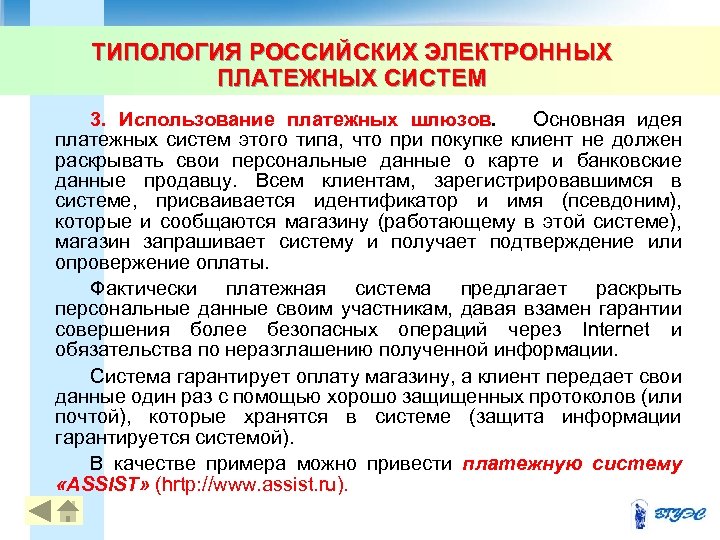 ТИПОЛОГИЯ РОССИЙСКИХ ЭЛЕКТРОННЫХ ПЛАТЕЖНЫХ СИСТЕМ

3. Использование платежных шлюзов. Основная идея платежных систем этого типа, что при покупке клиент не должен раскрывать свои персональные данные о карте и банковские данные продавцу. Всем клиентам, зарегистрировавшимся в системе, присваивается идентификатор и имя (псевдоним), которые и сообщаются магазину (работающему в этой системе), магазин запрашивает систему и получает подтверждение или опровержение оплаты.

Фактически платежная система предлагает раскрыть персональные данные своим участникам, давая взамен гарантии совершения более безопасных операций через Internet и обязательства по неразглашению полученной информации.

Система гарантирует оплату магазину, а клиент передает свои данные один раз с помощью хорошо защищенных протоколов (или почтой), которые хранятся в системе (защита информации гарантируется системой).

В качестве примера можно привести платежную систему «ASSIST» (hrtp://www.assist.ru).

ВГУЭС